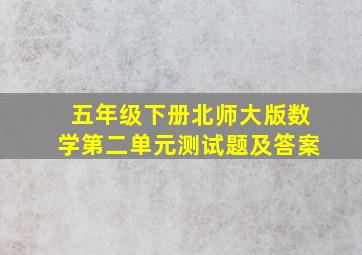 五年级下册北师大版数学第二单元测试题及答案